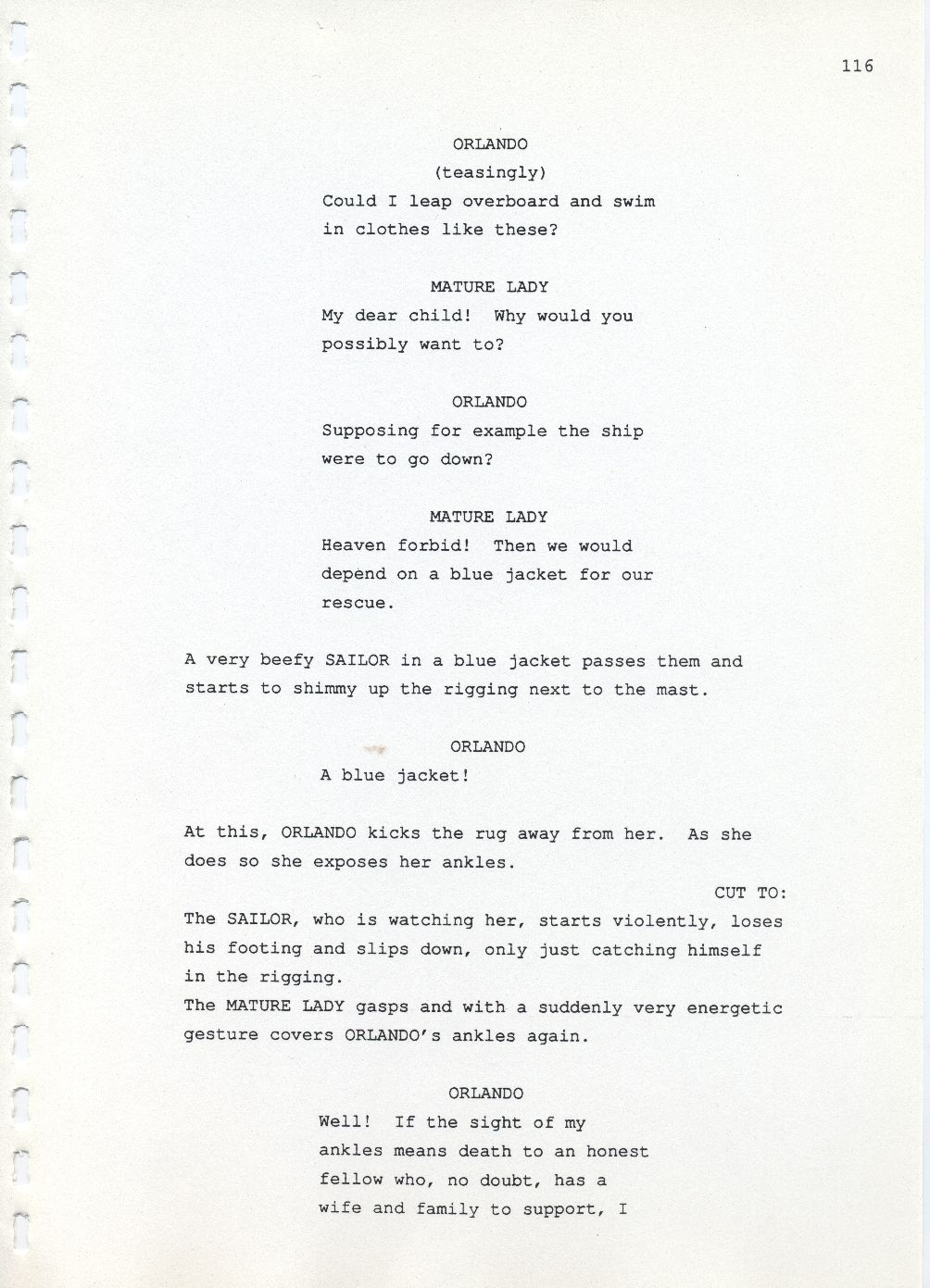 116

ORLANDO
(teasingly)
Could I leap overboard and swim in clothes like these?

MATURE LADY
My dear child! Why would you possibly want to?

ORLANDO
Supposing for example the ship were to go down?

MATURE LADY
Heaven forbid! Then we would depend on a blue jacket for our rescue.

A very beefy SAILOR in a blue jacket passes them and starts to shimmy up the rigging next to the mast.

ORLANDO
A blue jacket!

At this, ORLANDO kicks the rug away from her. As she does so she exposes her ankles.

CUT TO:

The SAILOR, who is watching her, starts violently, loses his footing and slips down, only just catching himself in the rigging.
The MATURE LADY gasps and with a suddenly very energetic gesture covers ORLANDO's ankles again.

ORLANDO
Well! If the sight of my ankles means death to an honest fellow who, no doubt, has a wife and family to support, I